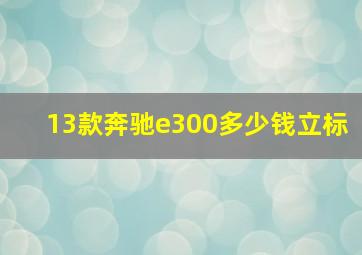 13款奔驰e300多少钱立标